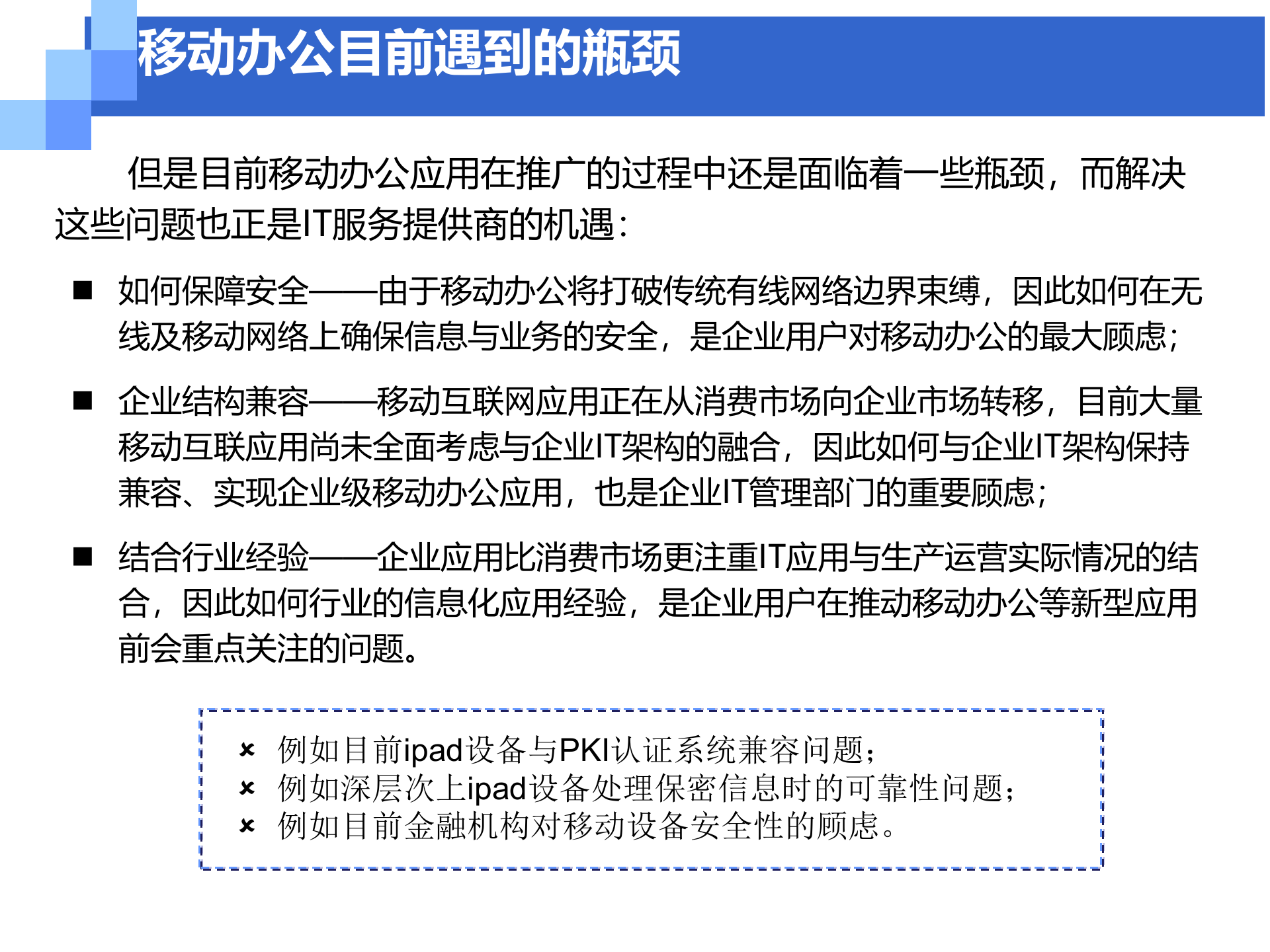 移动办公目前遇到的瓶颈

但是目前移动办公应用在推广的过程中还是面临着一些瓶颈，而解决这些问题也正是IT服务提供商的机遇：

■ 如何保障安全——由于移动办公将打破传统有线网络边界束缚，因此如何在无线及移动网络上确保信息与业务的安全，是企业用户对移动办公的最大顾虑；

■ 企业结构兼容——移动互联网应用正在从消费市场向企业市场转移，目前大量移动互联应用尚未全面考虑与企业IT架构的融合，因此如何与企业IT架构保持兼容、实现企业级移动办公应用，也是企业IT管理部门的重要顾虑；

■ 结合行业经验——企业应用比消费市场更注重IT应用与生产运营实际情况的结合，因此如何行业的信息化应用经验，是企业用户在推动移动办公等新型应用前会重点关注的问题。

× 例如目前ipad设备与PKI认证系统兼容问题；
× 例如深层次上ipad设备处理保密信息时的可靠性问题；
× 例如目前金融机构对移动设备安全性的顾虑。